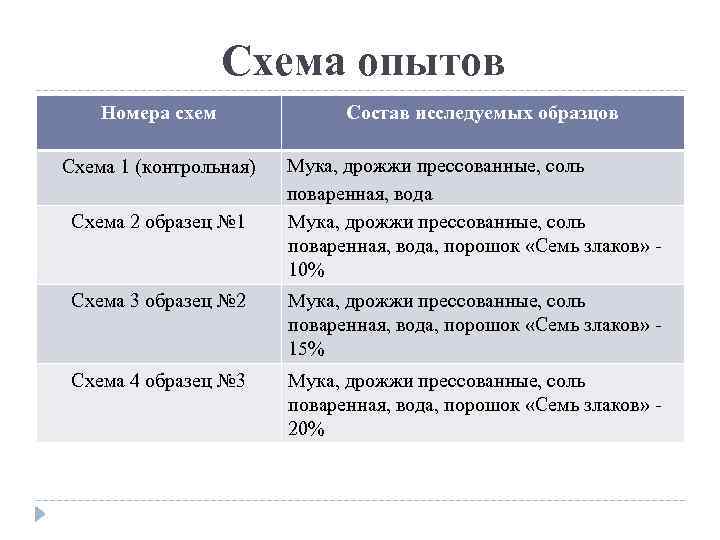 Схема опытов

| Номера схем | Состав исследуемых образцов |
|---|---|
| Схема 1 (контрольная) | Мука, дрожжи прессованные, соль поваренная, вода |
| Схема 2 образец №1 | Мука, дрожжи прессованные, соль поваренная, вода, порошок «Семь злаков» - 10% |
| Схема 3 образец №2 | Мука, дрожжи прессованные, соль поваренная, вода, порошок «Семь злаков» - 15% |
| Схема 4 образец №3 | Мука, дрожжи прессованные, соль поваренная, вода, порошок «Семь злаков» - 20% |